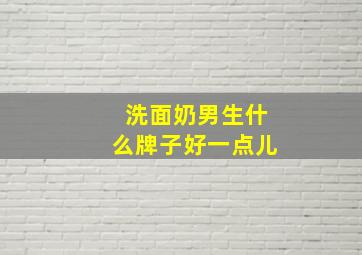 洗面奶男生什么牌子好一点儿